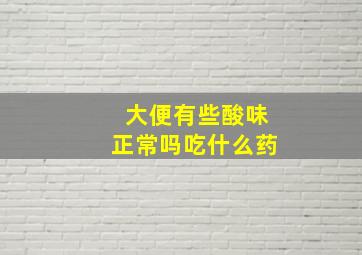 大便有些酸味
正常吗吃什么药